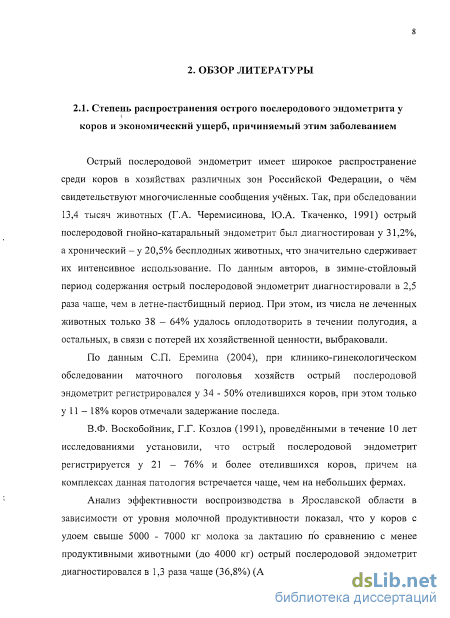 8

2. ОБЗОР ЛИТЕРАТУРЫ

2.1. Степень распространения острого послеродового эндометрита у коров и экономический ущерб, причиняемый этим заболеванием

Острый послеродовой эндометрит имеет широкое распространение среди коров в хозяйствах различных зон Российской Федерации, о чём свидетельствуют многочисленные сообщения учёных. Так, при обследовании 13,4 тысяч животных (Г.А. Черемисинова, Ю.А. Ткаченко, 1991) острый послеродовой гнойно-катаральный эндометрит был диагностирован у 31,2%, а хронический – у 20,5% бесплодных животных, что значительно сдерживает их интенсивное использование. По данным авторов, в зимне-стойловый период содержания острый послеродовой эндометрит диагностировали в 2,5 раза чаще, чем в летне-пастбищный период. При этом, из числа не леченных животных только 38 – 64% удалось оплодотворить в течении полугодия, а остальных, в связи с потерей их хозяйственной ценности, выбраковали.

По данным С.П. Еремина (2004), при клинико-гинекологическом обследовании маточного поголовья хозяйств острый послеродовой эндометрит регистрировался у 34 - 50% отелившихся коров, при этом только у 11 – 18% коров отмечали задержание последа.

В.Ф. Воскобойник, Г.Г. Козлов (1991), проведёнными в течение 10 лет исследованиями установили, что острый послеродовой эндометрит регистрируется у 21 – 76% и более отелившихся коров, причем на комплексах данная патология встречается чаще, чем на небольших фермах.

Анализ эффективности воспроизводства в Ярославской области в зависимости от уровня молочной продуктивности показал, что у коров с удоем свыше 5000 - 7000 кг молока за лактацию по сравнению с менее продуктивными животными (до 4000 кг) острый послеродовой эндометрит диагностировался в 1,3 раза чаще (36,8%) (А

dsLib.net
библиотека диссертаций